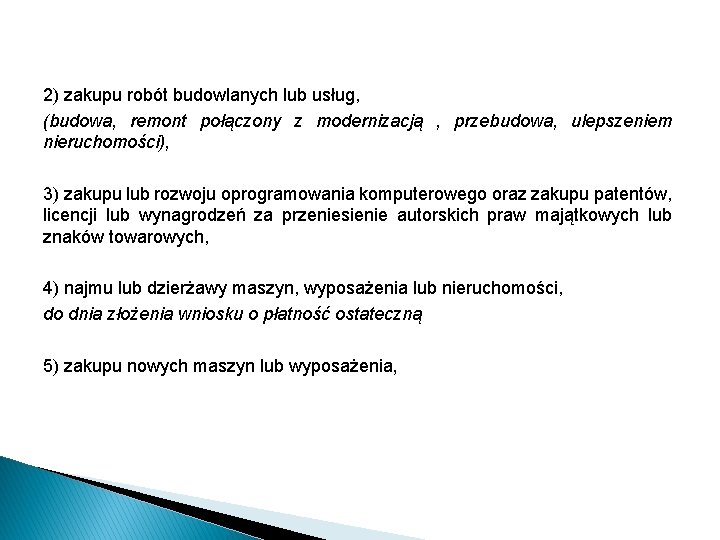 2) zakupu robót budowlanych lub usług,

(budowa, remont połączony z modernizacją , przebudowa, ulepszeniem nieruchomości),

3) zakupu lub rozwoju oprogramowania komputerowego oraz zakupu patentów, licencji lub wynagrodzeń za przeniesienie autorskich praw majątkowych lub znaków towarowych,

4) najmu lub dzierżawy maszyn, wyposażenia lub nieruchomości,

do dnia złożenia wniosku o płatność ostateczną

5) zakupu nowych maszyn lub wyposażenia,